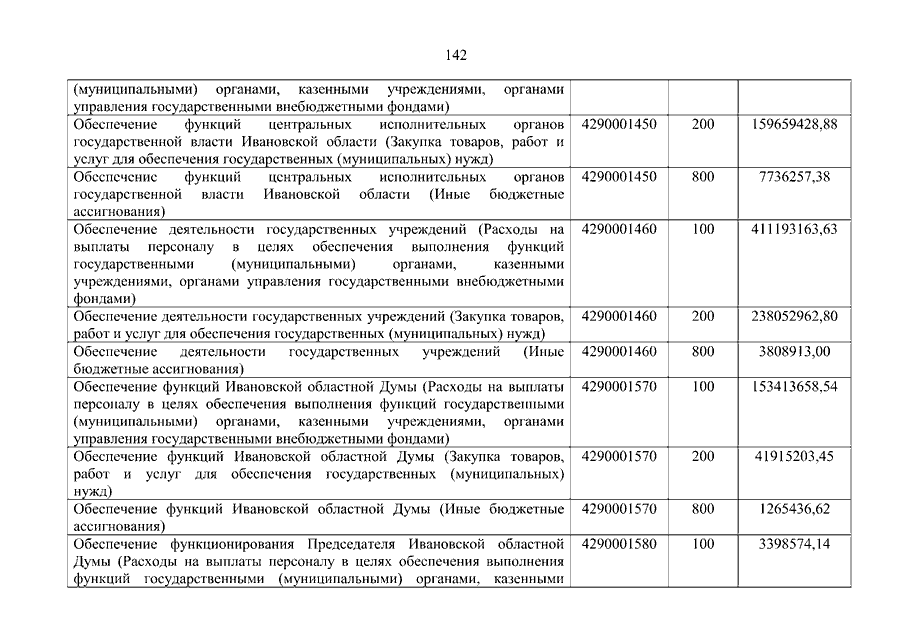 142

| | | | |
|---|---|---|---|
| (муниципальными) органами, казенными учреждениями, органами управления государственными внебюджетными фондами) | | | |
| Обеспечение функций центральных исполнительных органов государственной власти Ивановской области (Закупка товаров, работ и услуг для обеспечения государственных (муниципальных) нужд) | 4290001450 | 200 | 159659428,88 |
| Обеспечение функций центральных исполнительных органов государственной власти Ивановской области (Иные бюджетные ассигнования) | 4290001450 | 800 | 7736257,38 |
| Обеспечение деятельности государственных учреждений (Расходы на выплаты персоналу в целях обеспечения выполнения функций государственными (муниципальными) органами, казенными учреждениями, органами управления государственными внебюджетными фондами) | 4290001460 | 100 | 411193163,63 |
| Обеспечение деятельности государственных учреждений (Закупка товаров, работ и услуг для обеспечения государственных (муниципальных) нужд) | 4290001460 | 200 | 238052962,80 |
| Обеспечение деятельности государственных учреждений (Иные бюджетные ассигнования) | 4290001460 | 800 | 3808913,00 |
| Обеспечение функций Ивановской областной Думы (Расходы на выплаты персоналу в целях обеспечения выполнения функций государственными (муниципальными) органами, казенными учреждениями, органами управления государственными внебюджетными фондами) | 4290001570 | 100 | 153413658,54 |
| Обеспечение функций Ивановской областной Думы (Закупка товаров, работ и услуг для обеспечения государственных (муниципальных) нужд) | 4290001570 | 200 | 41915203,45 |
| Обеспечение функций Ивановской областной Думы (Иные бюджетные ассигнования) | 4290001570 | 800 | 1265436,62 |
| Обеспечение функционирования Председателя Ивановской областной Думы (Расходы на выплаты персоналу в целях обеспечения выполнения функций государственными (муниципальными) органами, казенными | 4290001580 | 100 | 3398574,14 |